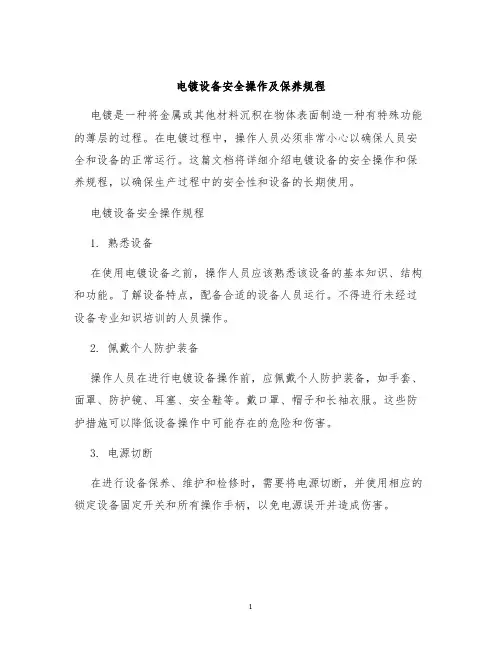 电镀设备安全操作及保养规程

电镀是一种将金属或其他材料沉积在物体表面制造一种有特殊功能的薄层的过程。在电镀过程中，操作人员必须非常小心以确保人员安全和设备的正常运行。这篇文档将详细介绍电镀设备的安全操作和保养规程，以确保生产过程中的安全性和设备的长期使用。

电镀设备安全操作规程

1. 熟悉设备

在使用电镀设备之前，操作人员应该熟悉该设备的基本知识、结构和功能。了解设备特点，配备合适的设备人员运行。不得进行未经过设备专业知识培训的人员操作。

2. 佩戴个人防护装备

操作人员在进行电镀设备操作前，应佩戴个人防护装备，如手套、面罩、防护镜、耳塞、安全鞋等。戴口罩、帽子和长袖衣服。这些防护措施可以降低设备操作中可能存在的危险和伤害。

3. 电源切断

在进行设备保养、维护和检修时，需要将电源切断，并使用相应的锁定设备固定开关和所有操作手柄，以免电源误开并造成伤害。

1